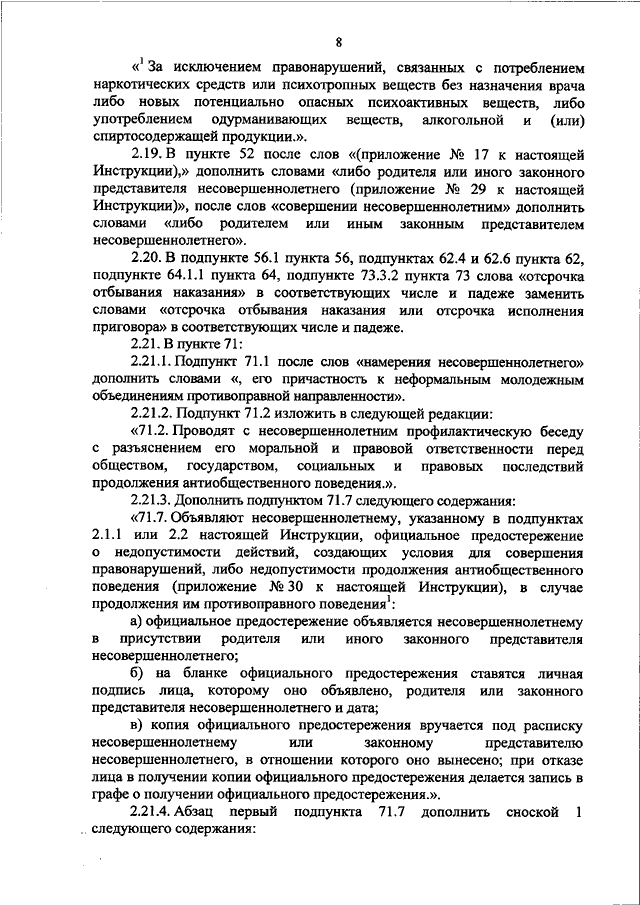 8

«$^1$ За исключением правонарушений, связанных с потреблением наркотических средств или психотропных веществ без назначения врача либо новых потенциально опасных психоактивных веществ, либо употреблением одурманивающих веществ, алкогольной и (или) спиртосодержащей продукции.».

2.19. В пункте 52 после слов «(приложение № 17 к настоящей Инструкции),» дополнить словами «либо родителя или иного законного представителя несовершеннолетнего (приложение № 29 к настоящей Инструкции)», после слов «совершении несовершеннолетним» дополнить словами «либо родителем или иным законным представителем несовершеннолетнего».

2.20. В подпункте 56.1 пункта 56, подпунктах 62.4 и 62.6 пункта 62, подпункте 64.1.1 пункта 64, подпункте 73.3.2 пункта 73 слова «отсрочка отбывания наказания» в соответствующих числе и падеже заменить словами «отсрочка отбывания наказания или отсрочка исполнения приговора» в соответствующих числе и падеже.

2.21. В пункте 71:

2.21.1. Подпункт 71.1 после слов «намерения несовершеннолетнего» дополнить словами «, его причастность к неформальным молодежным объединениям противоправной направленности».

2.21.2. Подпункт 71.2 изложить в следующей редакции:

«71.2. Проводят с несовершеннолетним профилактическую беседу с разъяснением его моральной и правовой ответственности перед обществом, государством, социальных и правовых последствий продолжения антиобщественного поведения.».

2.21.3. Дополнить подпунктом 71.7 следующего содержания:

«71.7. Объявляют несовершеннолетнему, указанному в подпунктах 2.1.1 или 2.2 настоящей Инструкции, официальное предостережение о недопустимости действий, создающих условия для совершения правонарушений, либо недопустимости продолжения антиобщественного поведения (приложение № 30 к настоящей Инструкции), в случае продолжения им противоправного поведения$^1$:

а) официальное предостережение объявляется несовершеннолетнему в присутствии родителя или иного законного представителя несовершеннолетнего;

б) на бланке официального предостережения ставятся личная подпись лица, которому оно объявлено, родителя или законного представителя несовершеннолетнего и дата;

в) копия официального предостережения вручается под расписку несовершеннолетнему или законному представителю несовершеннолетнего, в отношении которого оно вынесено; при отказе лица в получении копии официального предостережения делается запись в графе о получении официального предостережения.».

2.21.4. Абзац первый подпункта 71.7 дополнить сноской 1 следующего содержания: